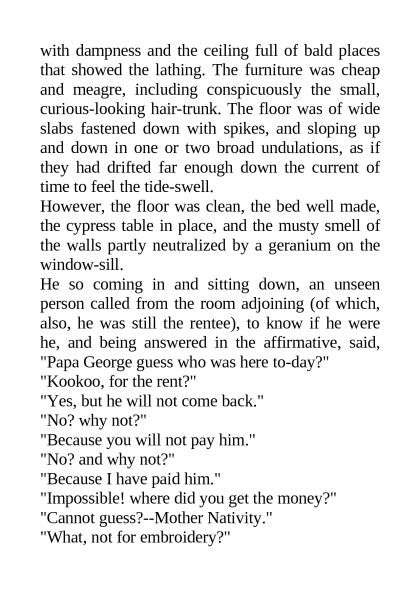 with dampness and the ceiling full of bald places that showed the lathing. The furniture was cheap and meagre, including conspicuously the small, curious-looking hair-trunk. The floor was of wide slabs fastened down with spikes, and sloping up and down in one or two broad undulations, as if they had drifted far enough down the current of time to feel the tide-swell.

However, the floor was clean, the bed well made, the cypress table in place, and the musty smell of the walls partly neutralized by a geranium on the window-sill.

He so coming in and sitting down, an unseen person called from the room adjoining (of which, also, he was still the rentee), to know if he were he, and being answered in the affirmative, said, "Papa George guess who was here to-day?"

"Kookoo, for the rent?"

"Yes, but he will not come back."

"No? why not?"

"Because you will not pay him."

"No? and why not?"

"Because I have paid him."

"Impossible! where did you get the money?"

"Cannot guess?--Mother Nativity."

"What, not for embroidery?"